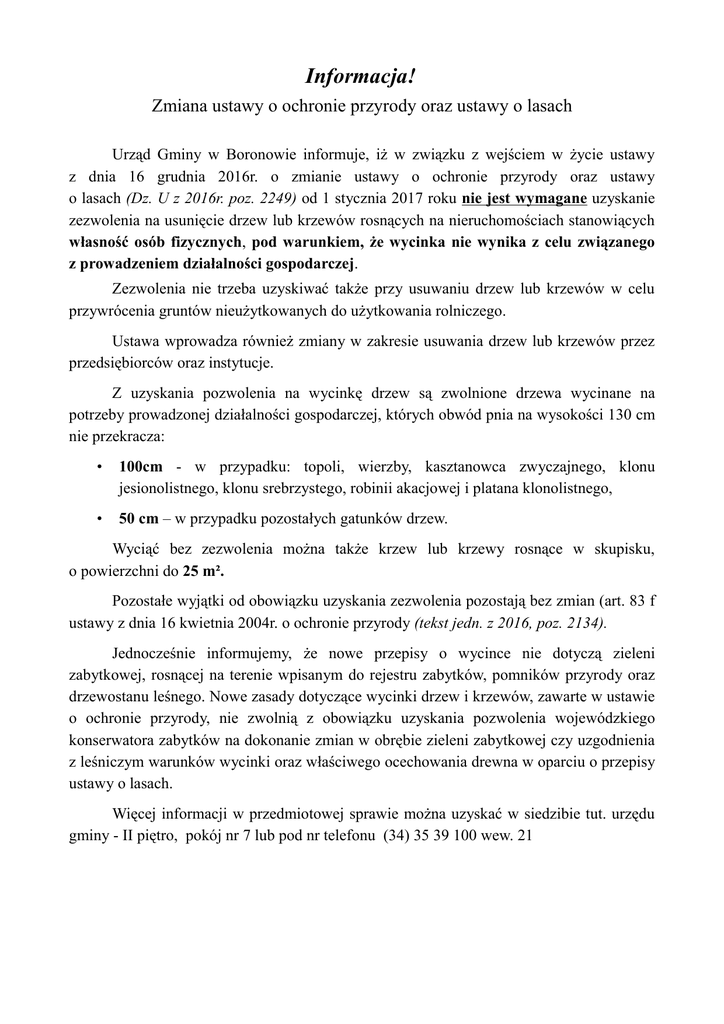 Informacja!
Zmiana ustawy o ochronie przyrody oraz ustawy o lasach

Urząd Gminy w Boronowie informuje, iż w związku z wejściem w życie ustawy z dnia 16 grudnia 2016r. o zmianie ustawy o ochronie przyrody oraz ustawy o lasach (Dz. U z 2016r. poz. 2249) od 1 stycznia 2017 roku nie jest wymagane uzyskanie zezwolenia na usunięcie drzew lub krzewów rosnących na nieruchomościach stanowiących własność osób fizycznych, pod warunkiem, że wycinka nie wynika z celu związanego z prowadzeniem działalności gospodarczej.

Zezwolenia nie trzeba uzyskiwać także przy usuwaniu drzew lub krzewów w celu przywrócenia gruntów nieużytkowanych do użytkowania rolniczego.

Ustawa wprowadza również zmiany w zakresie usuwania drzew lub krzewów przez przedsiębiorców oraz instytucje.

Z uzyskania pozwolenia na wycinkę drzew są zwolnione drzewa wycinane na potrzeby prowadzonej działalności gospodarczej, których obwód pnia na wysokości 130 cm nie przekracza:

• 100cm - w przypadku: topoli, wierzby, kasztanowca zwyczajnego, klonu jesionolistnego, klonu srebrzystego, robinii akacjowej i platana klonolistnego,

• 50 cm – w przypadku pozostałych gatunków drzew.

Wyciąć bez zezwolenia można także krzew lub krzewy rosnące w skupisku, o powierzchni do 25 m².

Pozostałe wyjątki od obowiązku uzyskania zezwolenia pozostają bez zmian (art. 83 f ustawy z dnia 16 kwietnia 2004r. o ochronie przyrody (tekst jedn. z 2016, poz. 2134).

Jednocześnie informujemy, że nowe przepisy o wycince nie dotyczą zieleni zabytkowej, rosnącej na terenie wpisanym do rejestru zabytków, pomników przyrody oraz drzewostanu leśnego. Nowe zasady dotyczące wycinki drzew i krzewów, zawarte w ustawie o ochronie przyrody, nie zwolnią z obowiązku uzyskania pozwolenia wojewódzkiego konserwatora zabytków na dokonanie zmian w obrębie zieleni zabytkowej czy uzgodnienia z leśniczym warunków wycinki oraz właściwego ocechowania drewna w oparciu o przepisy ustawy o lasach.

Więcej informacji w przedmiotowej sprawie można uzyskać w siedzibie tut. urzędu gminy - II piętro, pokój nr 7 lub pod nr telefonu (34) 35 39 100 wew. 21